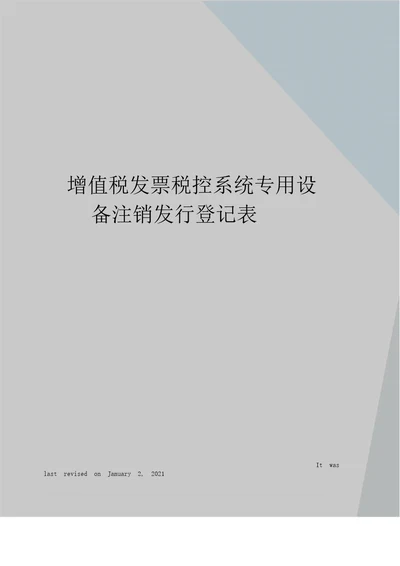 增值税发票税控系统专用设备注销发行登记表

It was last revised on January 2, 2021